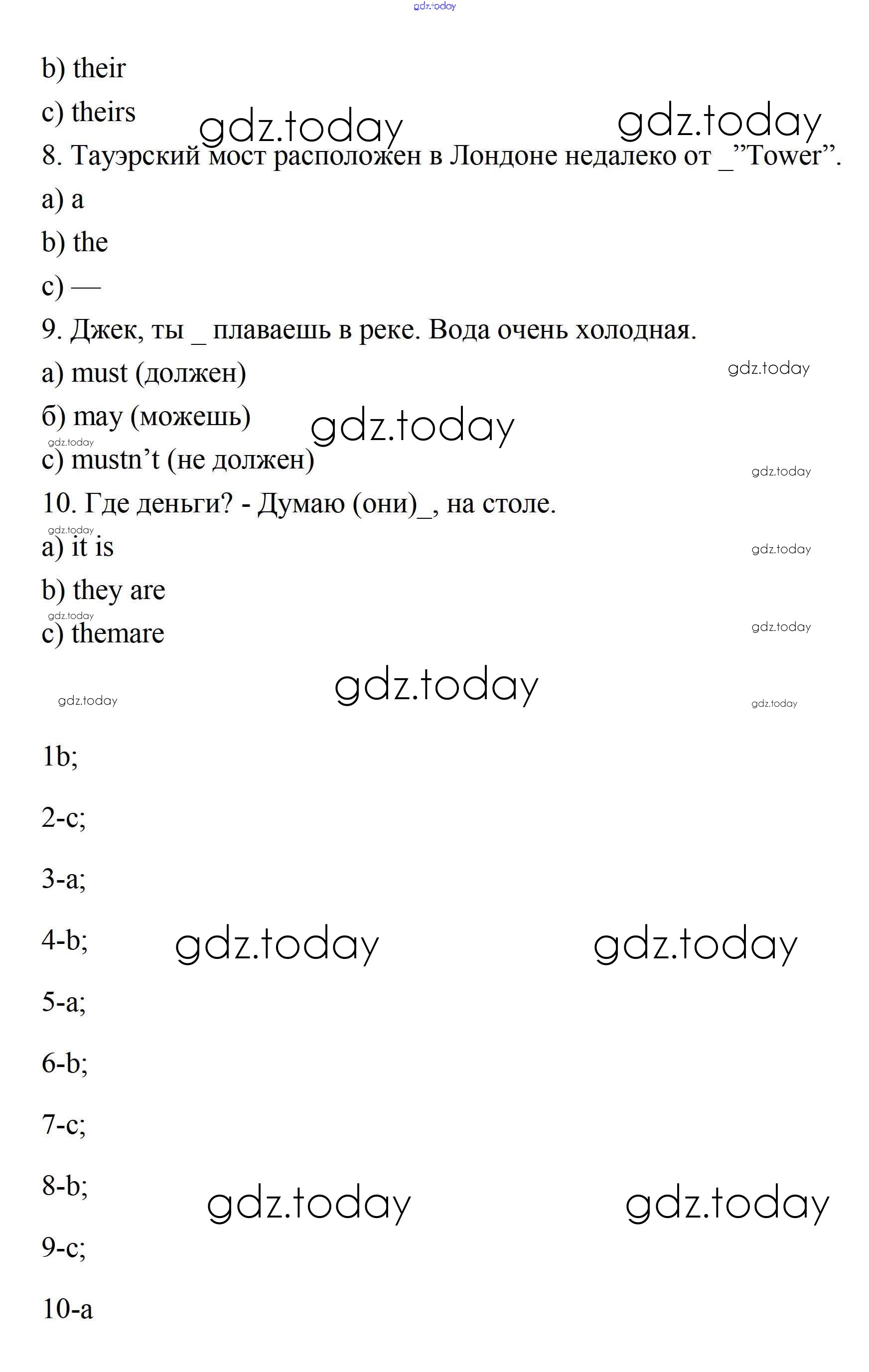 gdz.today

b) their

c) theirs gdz.today gdz.today

8. Тауэрский мост расположен в Лондоне недалеко от _”Tower”.

a) a

b) the

c) —

9. Джек, ты _ плаваешь в реке. Вода очень холодная.

a) must (должен) gdz.today

б) may (можешь) gdz.today

gdz.today

c) mustn’t (не должен) gdz.today

10. Где деньги? - Думаю (они)_, на столе.

gdz.today

a) it is gdz.today

b) they are

gdz.today

c) themare gdz.today

gdz.today gdz.today gdz.today

1b;

2-c;

3-a;

4-b; gdz.today gdz.today

5-a;

6-b;

7-c;

8-b; gdz.today gdz.today

9-c;

10-a